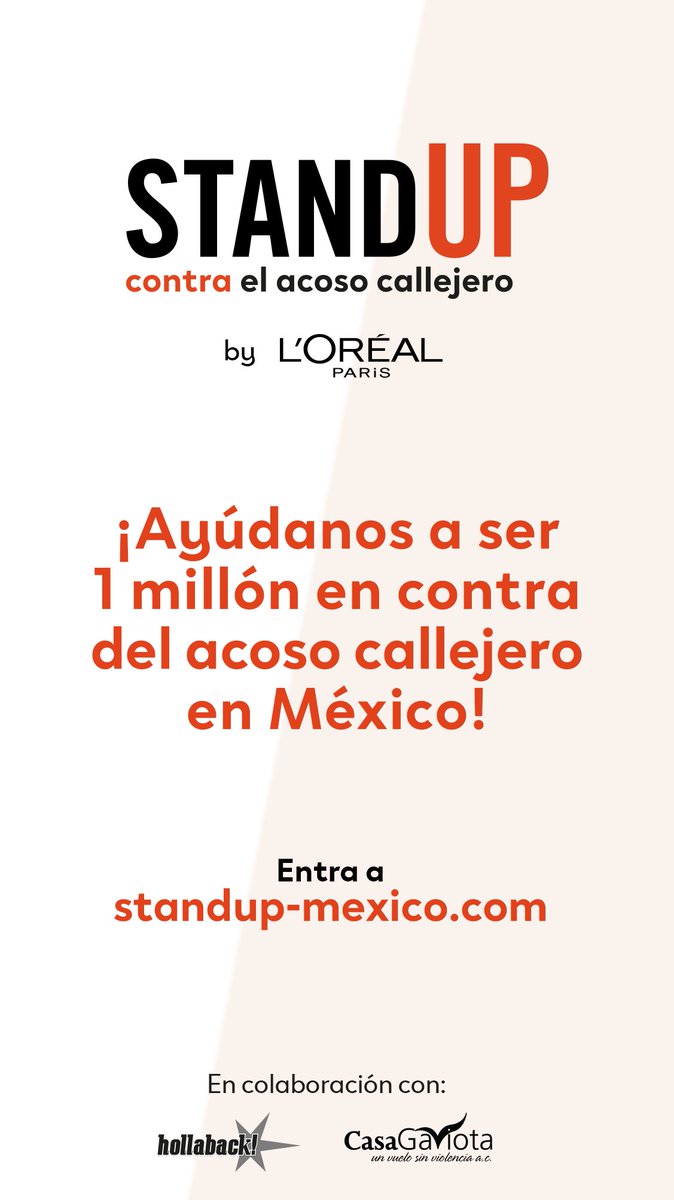 STANDUP
contra el acoso callejero

by L'ORÉAL PARIS

¡Ayúdanos a ser 1 millón en contra del acoso callejero en México!

Entra a
standup-mexico.com

En colaboración con:

hollaback!

CasaGaviota
un vuelo sin violencia a.c.